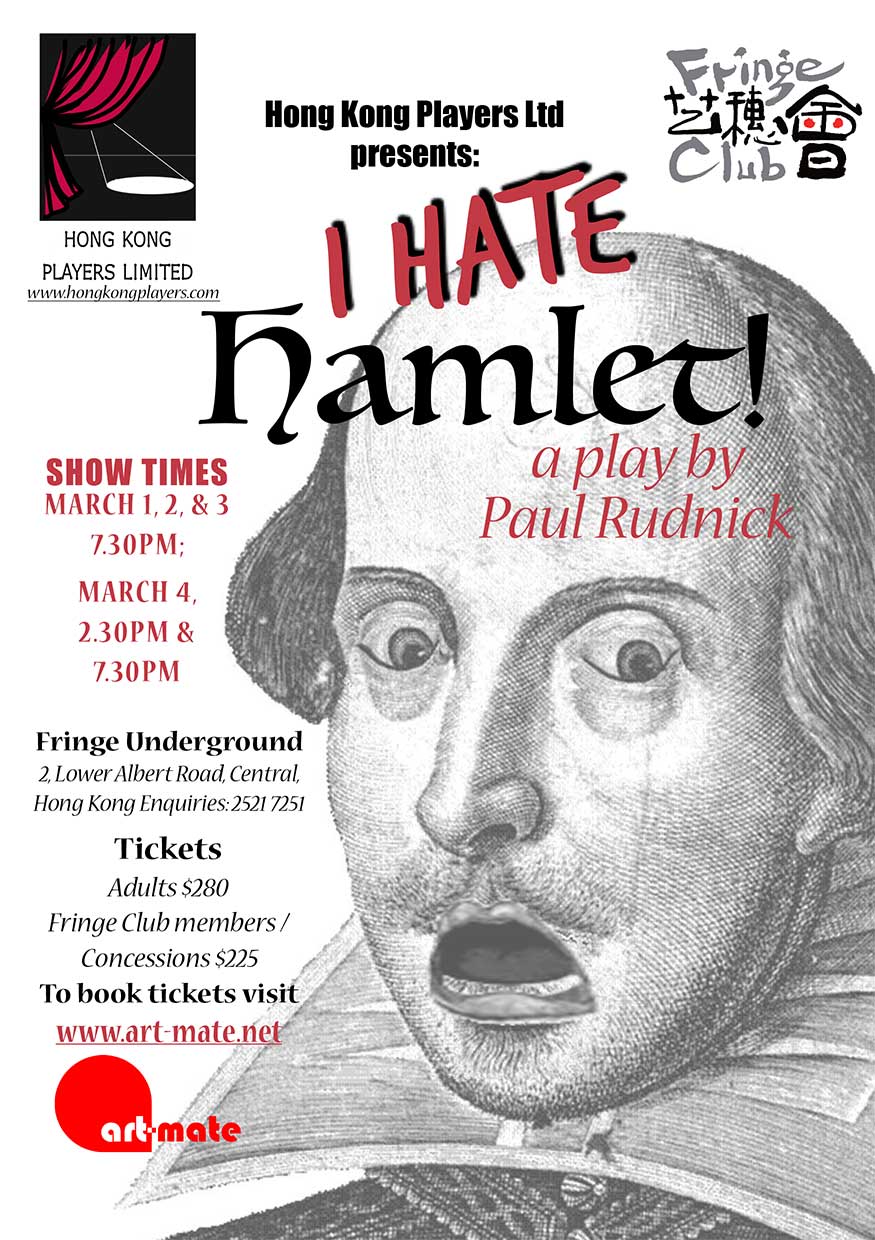 HONG KONG PLAYERS LIMITED
www.hongkongplayers.com

Hong Kong Players Ltd presents:

Fringe Club 藝穗會

I HATE Hamlet!

a play by Paul Rudnick

SHOW TIMES
MARCH 1, 2, & 3
7.30PM;
MARCH 4,
2.30PM &
7.30PM

Fringe Underground
2, Lower Albert Road, Central, Hong Kong Enquiries: 2521 7251

Tickets
Adults $280
Fringe Club members / Concessions $225
To book tickets visit
www.art-mate.net

art-mate